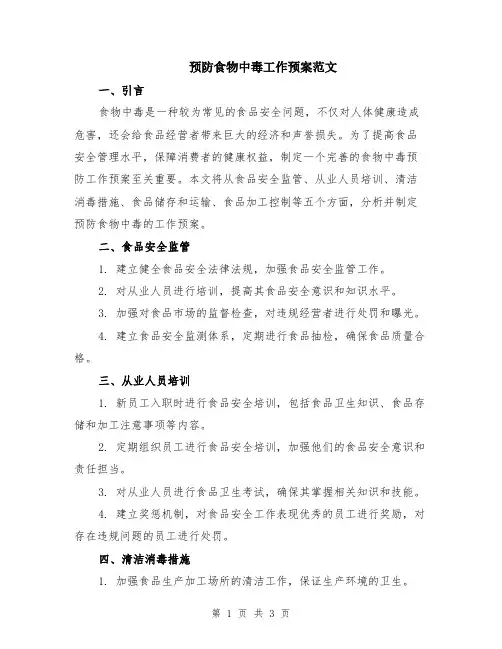 预防食物中毒工作预案范文

一、引言

食物中毒是一种较为常见的食品安全问题，不仅对人体健康造成危害，还会给食品经营者带来巨大的经济和声誉损失。为了提高食品安全管理水平，保障消费者的健康权益，制定一个完善的食物中毒预防工作预案至关重要。本文将从食品安全监管、从业人员培训、清洁消毒措施、食品储存和运输、食品加工控制等五个方面，分析并制定预防食物中毒的工作预案。

二、食品安全监管

1. 建立健全食品安全法律法规，加强食品安全监管工作。

2. 对从业人员进行培训，提高其食品安全意识和知识水平。

3. 加强对食品市场的监督检查，对违规经营者进行处罚和曝光。

4. 建立食品安全监测体系，定期进行食品抽检，确保食品质量合格。

三、从业人员培训

1. 新员工入职时进行食品安全培训，包括食品卫生知识、食品存储和加工注意事项等内容。

2. 定期组织员工进行食品安全培训，加强他们的食品安全意识和责任担当。

3. 对从业人员进行食品卫生考试，确保其掌握相关知识和技能。

4. 建立奖惩机制，对食品安全工作表现优秀的员工进行奖励，对存在违规问题的员工进行处罚。

四、清洁消毒措施

1. 加强食品生产加工场所的清洁工作，保证生产环境的卫生。

第 1 页 共 3 页